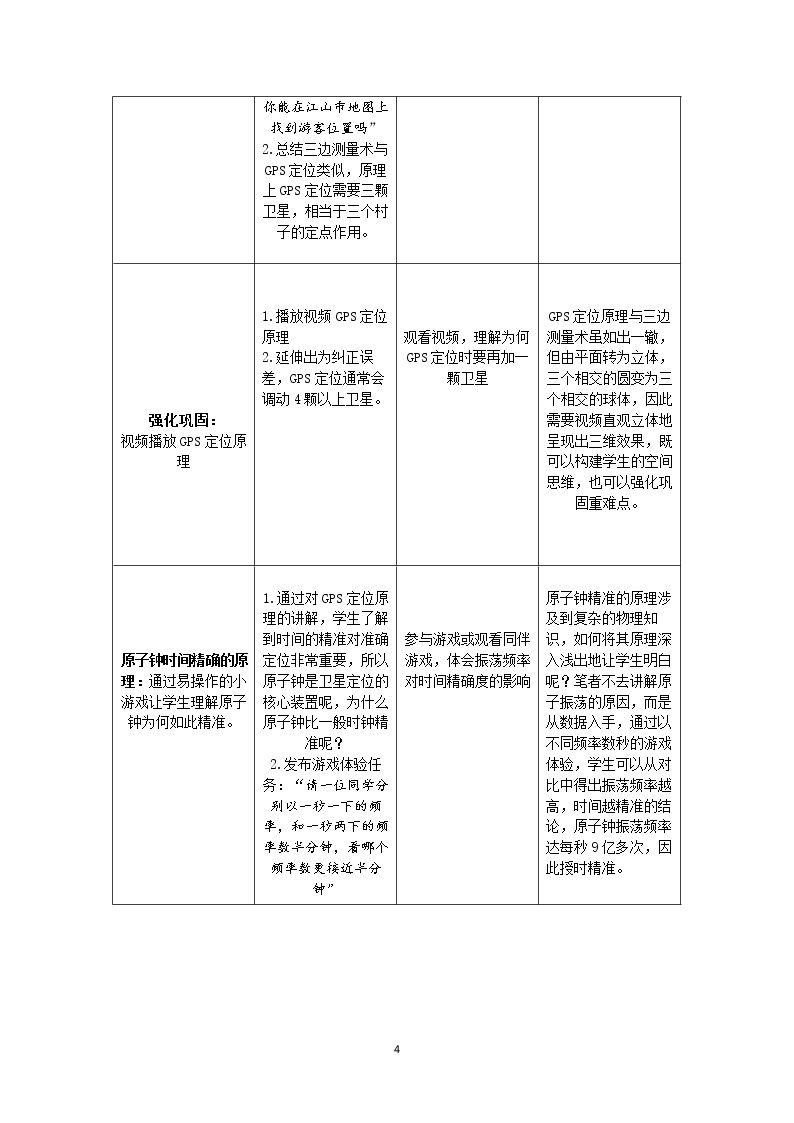 |  | 你能在江山市地图上找到游客位置吗”
2.总结三边测量术与GPS定位类似，原理上GPS定位需要三颗卫星，相当于三个村子的定点作用。 |  |  |
|---|---|---|---|
| 强化巩固：视频播放GPS定位原理 | 1.播放视频GPS定位原理 2.延伸出为纠正误差，GPS定位通常会调动4颗以上卫星。 | 观看视频，理解为何GPS定位时要再加一颗卫星 | GPS定位原理与三边测量术虽如出一辙，但由平面转为立体，三个相交的圆变为三个相交的球体，因此需要视频直观立体地呈现出三维效果，既可以构建学生的空间思维，也可以强化巩固重难点。 |
| 原子钟时间精确的原理：通过易操作的小游戏让学生理解原子钟为何如此精准。 | 1.通过对GPS定位原理的讲解，学生了解到时间的精准对准确定位非常重要，所以原子钟是卫星定位的核心装置呢，为什么原子钟比一般时钟精准呢？ 2.发布游戏体验任务：“请一位同学分别以一秒一下的频率，和一秒两下的频率数半分钟，看哪个频率数更接近半分钟” | 参与游戏或观看同伴游戏，体会振荡频率对时间精确度的影响 | 原子钟精准的原理涉及到复杂的物理知识，如何将其原理深入浅出地让学生明白呢？笔者不去讲解原子振荡的原因，而是从数据入手，通过以不同频率数秒的游戏体验，学生可以从对比中得出振荡频率越高，时间越精准的结论，原子钟振荡频率达每秒9亿多次，因此授时精准。 |

4